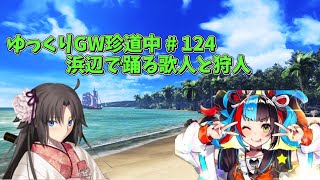 ゆっくりGW珍道中＃124
浜辺で踊る歌人と狩人